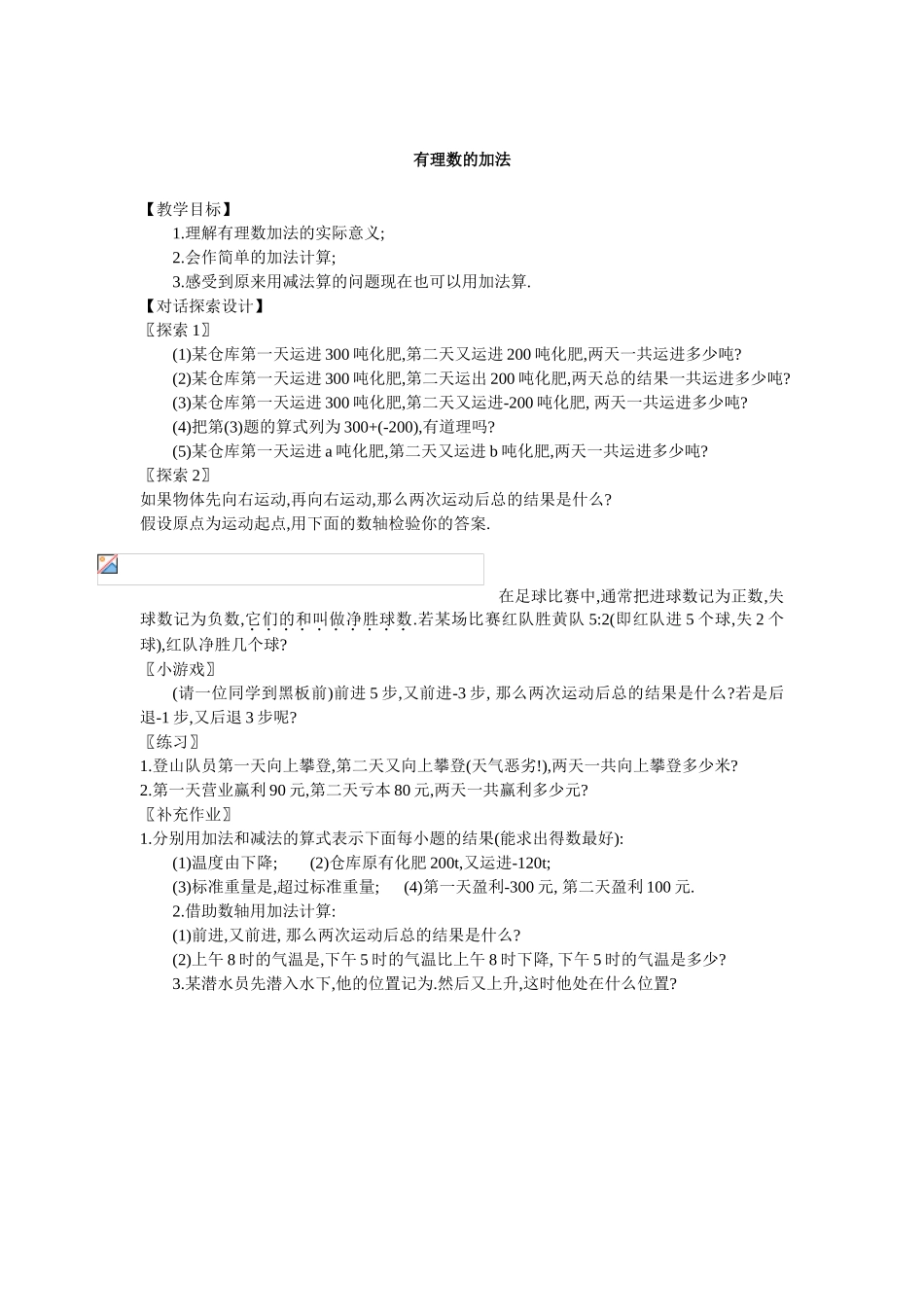 有理数的加法

【教学目标】

1.理解有理数加法的实际意义;

2.会作简单的加法计算;

3.感受到原来用减法算的问题现在也可以用加法算.

【对话探索设计】

〖探索 1〗

(1)某仓库第一天运进 300 吨化肥,第二天又运进 200 吨化肥,两天一共运进多少吨?

(2)某仓库第一天运进 300 吨化肥,第二天运出 200 吨化肥,两天总的结果一共运进多少吨?

(3)某仓库第一天运进 300 吨化肥,第二天又运进-200 吨化肥, 两天一共运进多少吨?

(4)把第(3)题的算式列为 300+(-200),有道理吗?

(5)某仓库第一天运进 a 吨化肥,第二天又运进 b 吨化肥,两天一共运进多少吨?

〖探索 2〗

如果物体先向右运动,再向右运动,那么两次运动后总的结果是什么?

假设原点为运动起点,用下面的数轴检验你的答案.

在足球比赛中,通常把进球数记为正数,失球数记为负数,它们的和叫做净胜球数.若某场比赛红队胜黄队 5:2(即红队进 5 个球,失 2 个球),红队净胜几个球?

〖小游戏〗

(请一位同学到黑板前)前进 5 步,又前进-3 步, 那么两次运动后总的结果是什么?若是后退-1 步,又后退 3 步呢?

〖练习〗

1.登山队员第一天向上攀登,第二天又向上攀登(天气恶劣!),两天一共向上攀登多少米?

2.第一天营业赢利 90 元,第二天亏本 80 元,两天一共赢利多少元?

〖补充作业〗

1.分别用加法和减法的算式表示下面每小题的结果(能求出得数最好):

(1)温度由下降;　　(2)仓库原有化肥 200t,又运进-120t;

(3)标准重量是,超过标准重量;　　(4)第一天盈利-300 元, 第二天盈利 100 元.

2.借助数轴用加法计算:

(1)前进,又前进, 那么两次运动后总的结果是什么?

(2)上午 8 时的气温是,下午 5 时的气温比上午 8 时下降, 下午 5 时的气温是多少?

3.某潜水员先潜入水下,他的位置记为.然后又上升,这时他处在什么位置?